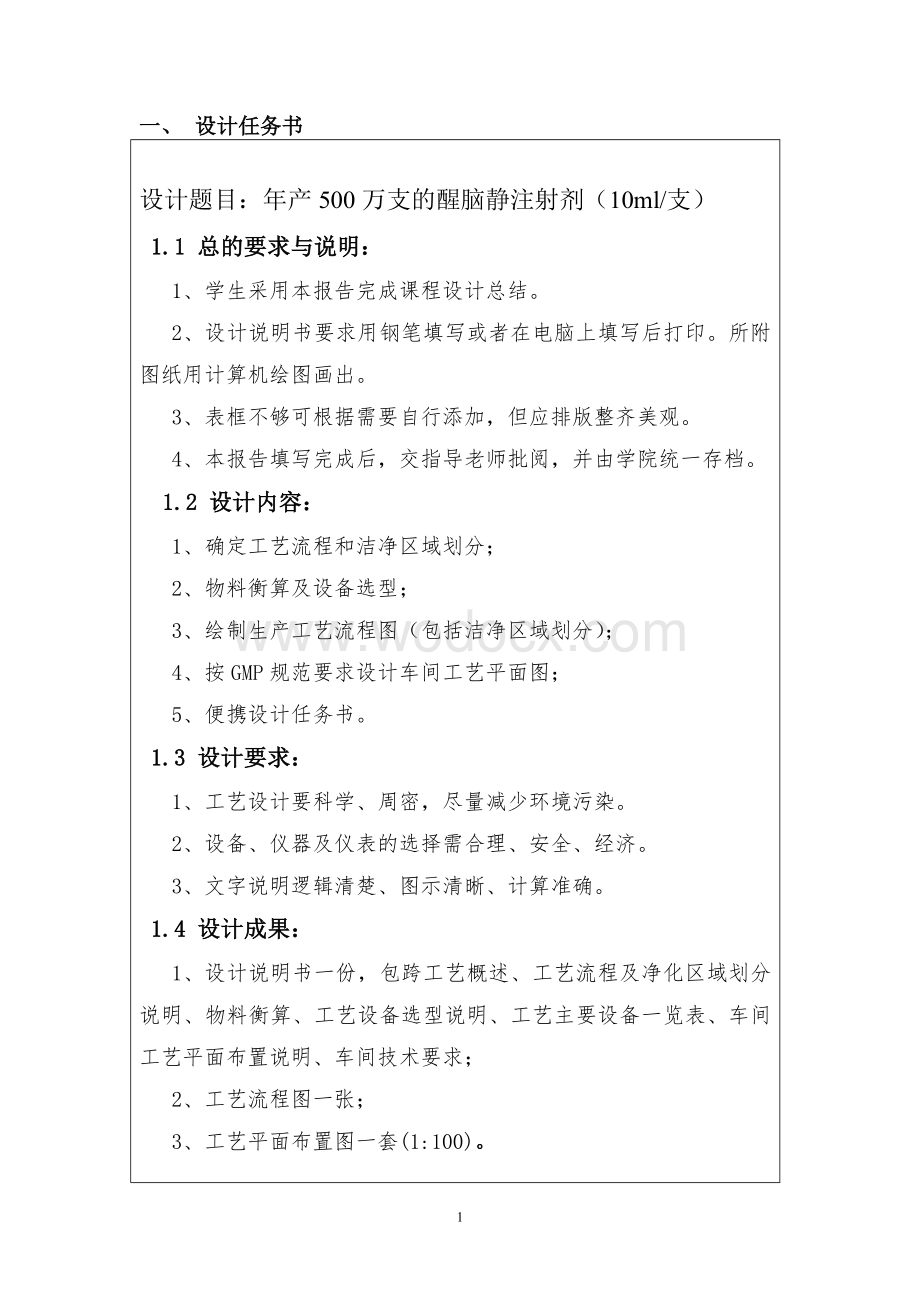 一、 设计任务书

设计题目：年产 500 万支的醒脑静注射剂（10ml/支）

1.1 总的要求与说明：

1、学生采用本报告完成课程设计总结。

2、设计说明书要求用钢笔填写或者在电脑上填写后打印。所附图纸用计算机绘图画出。

3、表框不够可根据需要自行添加，但应排版整齐美观。

4、本报告填写完成后，交指导老师批阅，并由学院统一存档。

1.2 设计内容：

1、确定工艺流程和洁净区域划分；

2、物料衡算及设备选型；

3、绘制生产工艺流程图（包括洁净区域划分）；

4、按 GMP 规范要求设计车间工艺平面图；

5、便携设计任务书。

1.3 设计要求：

1、工艺设计要科学、周密，尽量减少环境污染。

2、设备、仪器及仪表的选择需合理、安全、经济。

3、文字说明逻辑清楚、图示清晰、计算准确。

1.4 设计成果：

1、设计说明书一份，包跨工艺概述、工艺流程及净化区域划分说明、物料衡算、工艺设备选型说明、工艺主要设备一览表、车间工艺平面布置说明、车间技术要求；

2、工艺流程图一张；

3、工艺平面布置图一套(1:100)。

www.wodocx.com

1